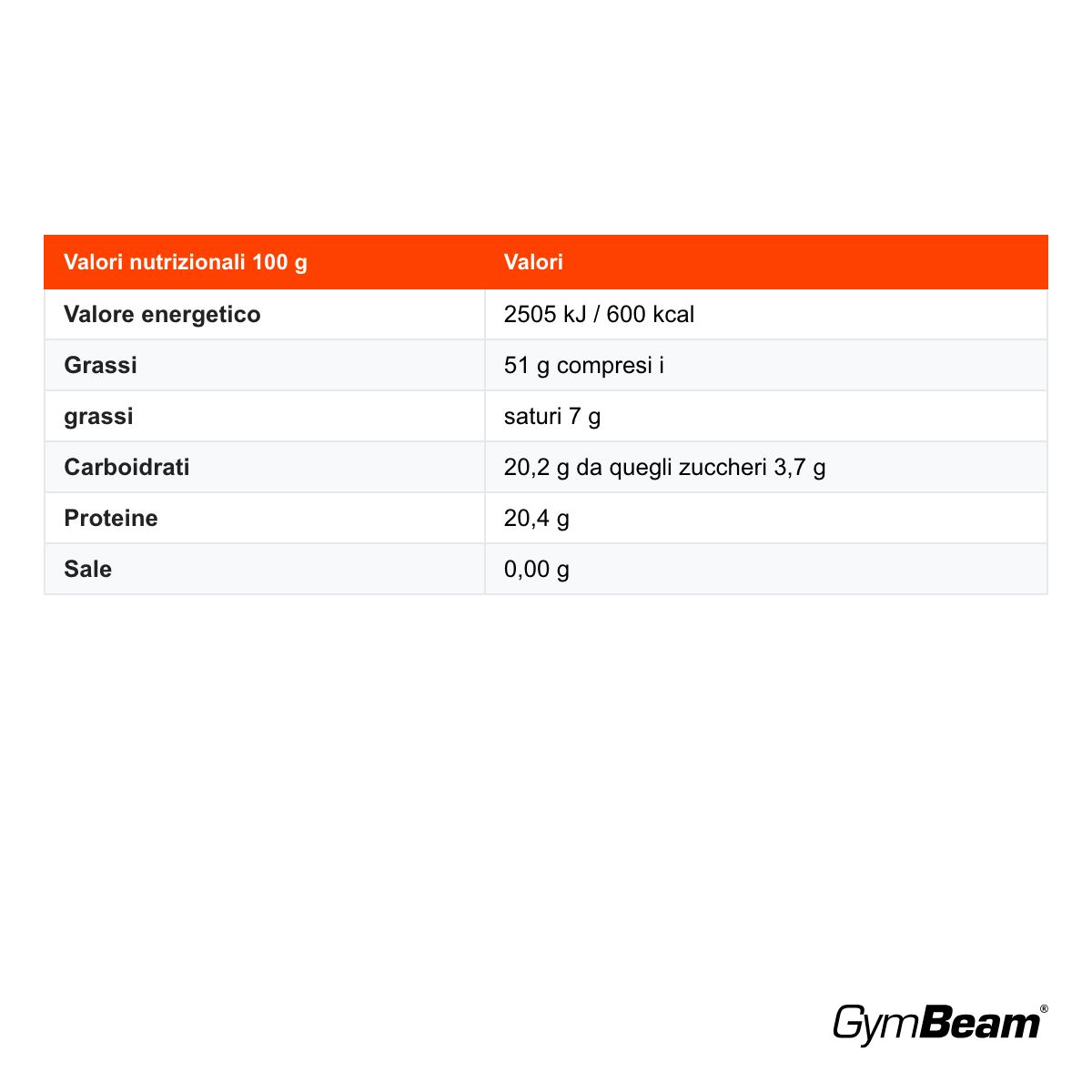 | Valori nutrizionali 100 g | Valori |
|---|---|
| Valore energetico | 2505 kJ / 600 kcal |
| Grassi | 51 g compresi i |
| grassi | saturi 7 g |
| Carboidrati | 20,2 g da quegli zuccheri 3,7 g |
| Proteine | 20,4 g |
| Sale | 0,00 g |

GymBeam®